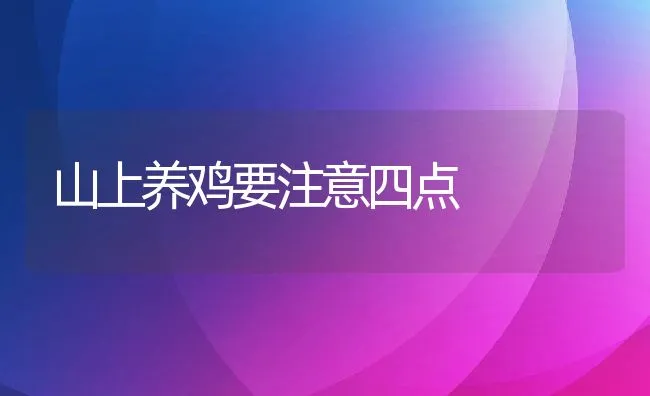 山上养鸡要注意四点